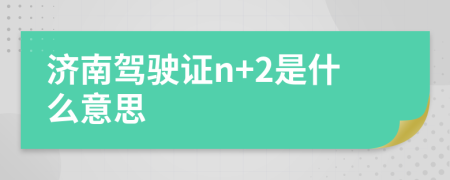 济南驾驶证n+2是什么意思